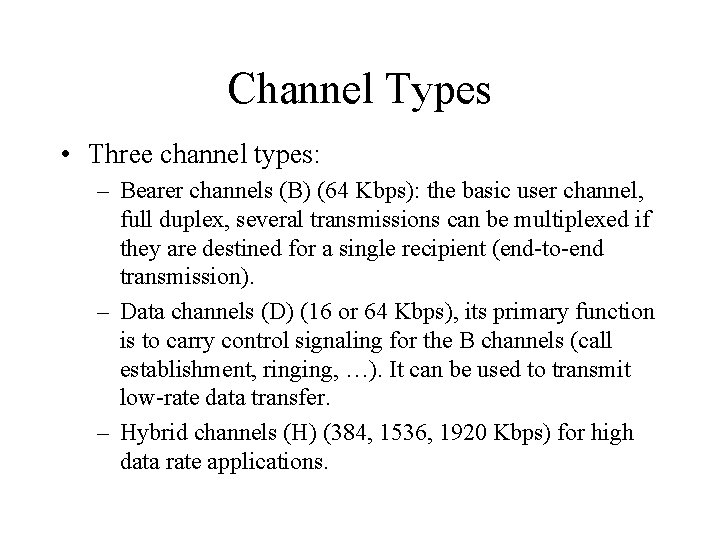 Channel Types

• Three channel types:

– Bearer channels (B) (64 Kbps): the basic user channel, full duplex, several transmissions can be multiplexed if they are destined for a single recipient (end-to-end transmission).

– Data channels (D) (16 or 64 Kbps), its primary function is to carry control signaling for the B channels (call establishment, ringing, …). It can be used to transmit low-rate data transfer.

– Hybrid channels (H) (384, 1536, 1920 Kbps) for high data rate applications.